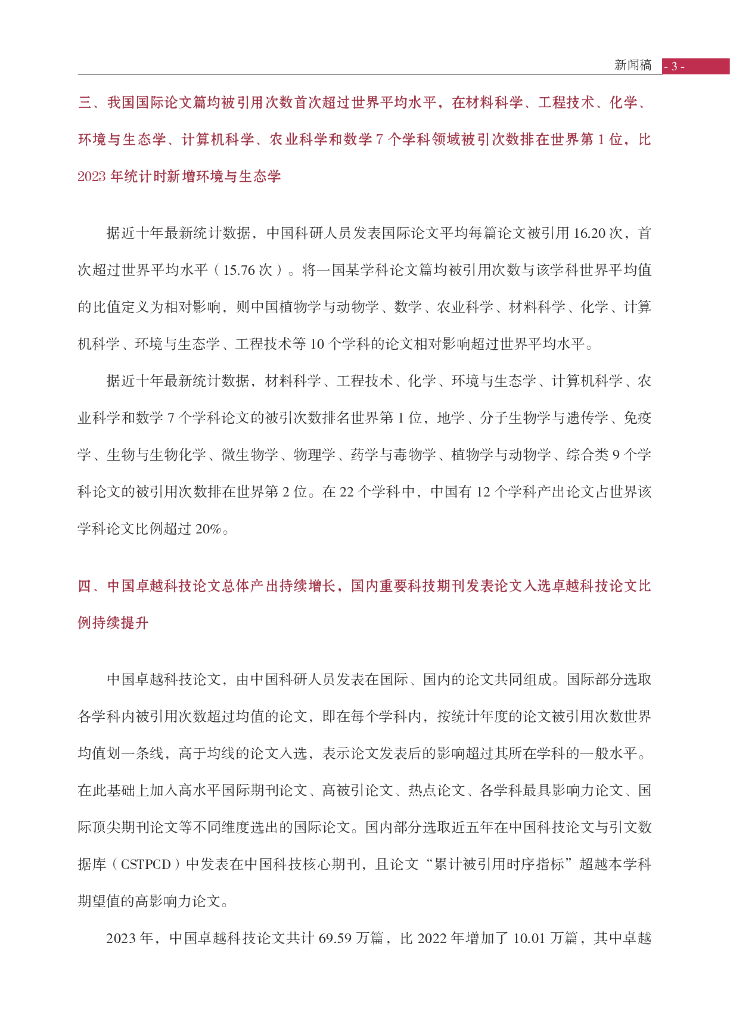 新闻稿 - 3 -

三、我国国际论文篇均被引用次数首次超过世界平均水平，在材料科学、工程技术、化学、环境与生态学、计算机科学、农业科学和数学 7 个学科领域被引次数排在世界第 1 位，比 2023 年统计时新增环境与生态学

据近十年最新统计数据，中国科研人员发表国际论文平均每篇论文被引用 16.20 次，首次超过世界平均水平（15.76 次）。将一国某学科论文篇均被引用次数与该学科世界平均值的比值定义为相对影响，则中国植物学与动物学、数学、农业科学、材料科学、化学、计算机科学、环境与生态学、工程技术等 10 个学科的论文相对影响超过世界平均水平。

据近十年最新统计数据，材料科学、工程技术、化学、环境与生态学、计算机科学、农业科学和数学 7 个学科论文的被引次数排名世界第 1 位，地学、分子生物学与遗传学、免疫学、生物与生物化学、微生物学、物理学、药学与毒物学、植物学与动物学、综合类 9 个学科论文的被引用次数排在世界第 2 位。在 22 个学科中，中国有 12 个学科产出论文占世界该学科论文比例超过 20%。

四、中国卓越科技论文总体产出持续增长，国内重要科技期刊发表论文入选卓越科技论文比例持续提升

中国卓越科技论文，由中国科研人员发表在国际、国内的论文共同组成。国际部分选取各学科内被引用次数超过均值的论文，即在每个学科内，按统计年度的论文被引用次数世界均值划一条线，高于均线的论文入选，表示论文发表后的影响超过其所在学科的一般水平。在此基础上加入高水平国际期刊论文、高被引论文、热点论文、各学科最具影响力论文、国际顶尖期刊论文等不同维度选出的国际论文。国内部分选取近五年在中国科技论文与引文数据库（CSTPCD）中发表在中国科技核心期刊，且论文“累计被引用时序指标”超越本学科期望值的高影响力论文。

2023 年，中国卓越科技论文共计 69.59 万篇，比 2022 年增加了 10.01 万篇，其中卓越